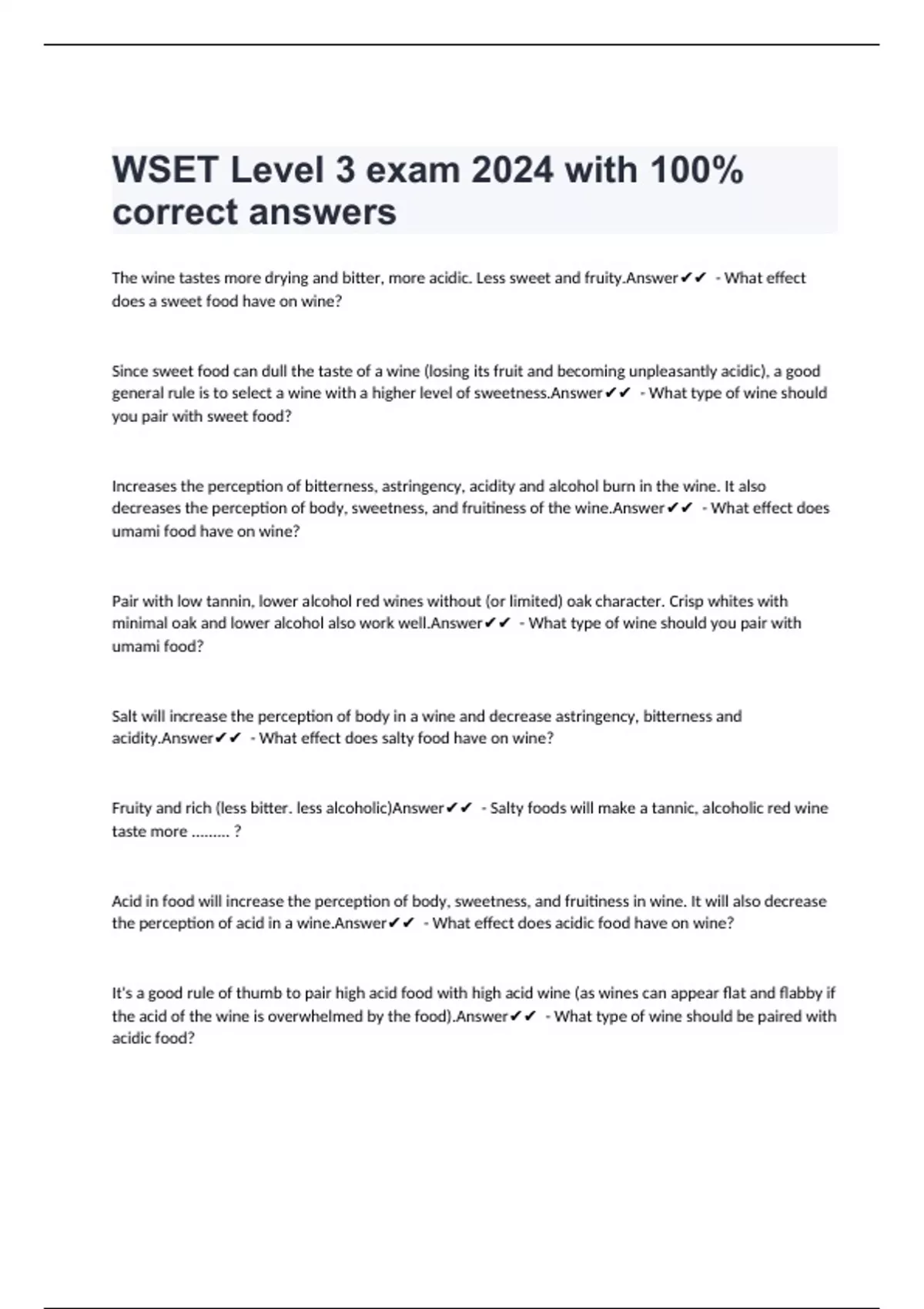 WSET Level 3 exam 2024 with 100% correct answers

The wine tastes more drying and bitter, more acidic. Less sweet and fruity.Answer✔✔ - What effect does a sweet food have on wine?

Since sweet food can dull the taste of a wine (losing its fruit and becoming unpleasantly acidic), a good general rule is to select a wine with a higher level of sweetness.Answer✔✔ - What type of wine should you pair with sweet food?

Increases the perception of bitterness, astringency, acidity and alcohol burn in the wine. It also decreases the perception of body, sweetness, and fruitiness of the wine.Answer✔✔ - What effect does umami food have on wine?

Pair with low tannin, lower alcohol red wines without (or limited) oak character. Crisp whites with minimal oak and lower alcohol also work well.Answer✔✔ - What type of wine should you pair with umami food?

Salt will increase the perception of body in a wine and decrease astringency, bitterness and acidity.Answer✔✔ - What effect does salty food have on wine?

Fruity and rich (less bitter. less alcoholic)Answer✔✔ - Salty foods will make a tannic, alcoholic red wine taste more ......... ?

Acid in food will increase the perception of body, sweetness, and fruitiness in wine. It will also decrease the perception of acid in a wine.Answer✔✔ - What effect does acidic food have on wine?

It's a good rule of thumb to pair high acid food with high acid wine (as wines can appear flat and flabby if the acid of the wine is overwhelmed by the food).Answer✔✔ - What type of wine should be paired with acidic food?